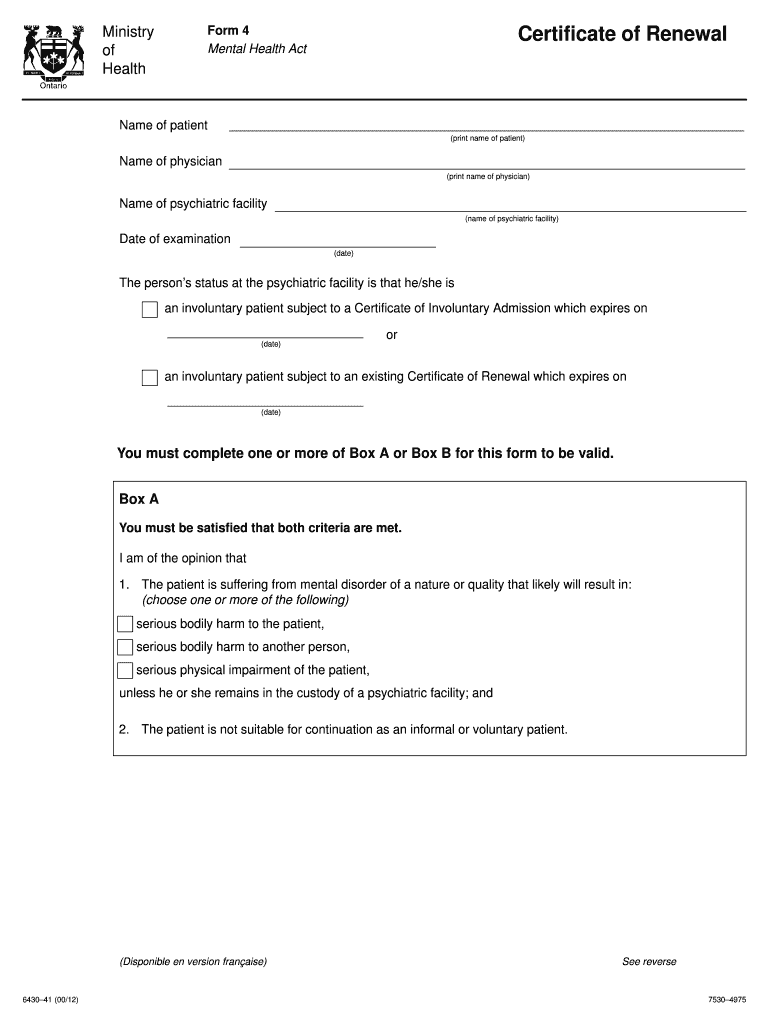 Ontario

Ministry of Health

Form 4
Mental Health Act

Certificate of Renewal

Name of patient
(print name of patient)

Name of physician
(print name of physician)

Name of psychiatric facility
(name of psychiatric facility)

Date of examination
(date)

The person's status at the psychiatric facility is that he/she is

an involuntary patient subject to a Certificate of Involuntary Admission which expires on

(date) or

an involuntary patient subject to an existing Certificate of Renewal which expires on

(date)

You must complete one or more of Box A or Box B for this form to be valid.

Box A

You must be satisfied that both criteria are met.

I am of the opinion that

1. The patient is suffering from mental disorder of a nature or quality that likely will result in: (choose one or more of the following)

serious bodily harm to the patient,

serious bodily harm to another person,

serious physical impairment of the patient,

unless he or she remains in the custody of a psychiatric facility; and

2. The patient is not suitable for continuation as an informal or voluntary patient.

(Disponible en version française)

See reverse

6430–41 (00/12)

7530–4975